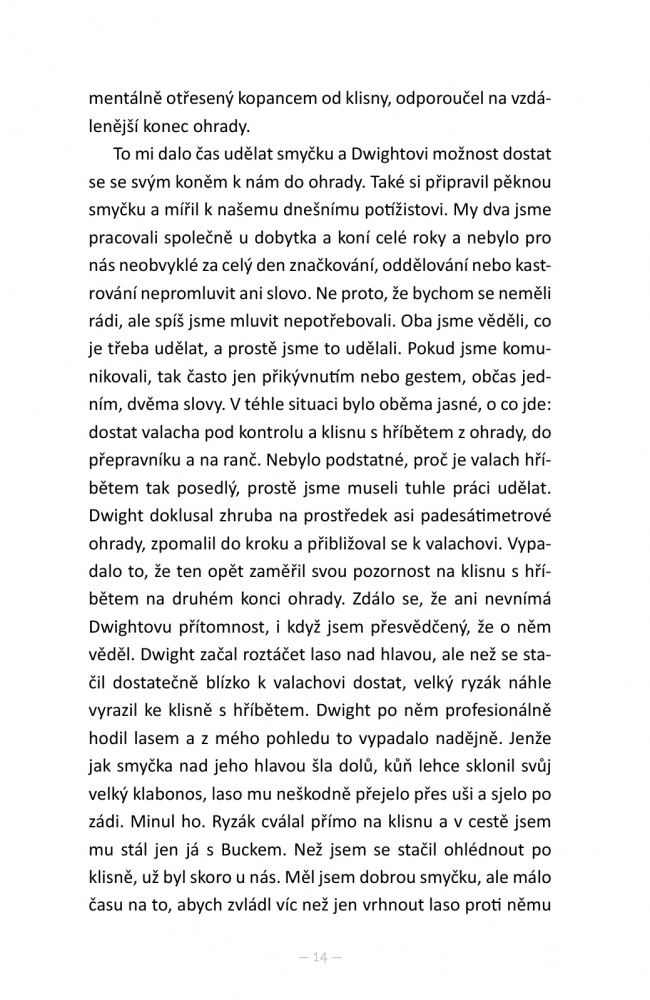 mentálně otřesený kopancem od klisny, odporoučel na vzdálenější konec ohrady.

To mi dalo čas udělat smyčku a Dwightovi možnost dostat se se svým koněm k nám do ohrady. Také si připravil pěknou smyčku a mířil k našemu dnešnímu potížistovi. My dva jsme pracovali společně u dobytka a koní celé roky a nebylo pro nás neobvyklé za celý den značkování, oddělování nebo kastrování nepromluvit ani slovo. Ne proto, že bychom se neměli rádi, ale spíš jsme mluvit nepotřebovali. Oba jsme věděli, co je třeba udělat, a prostě jsme to udělali. Pokud jsme komunikovali, tak často jen přikývnutím nebo gestem, občas jedním, dvěma slovy. V téhle situaci bylo oběma jasné, o co jde: dostat valacha pod kontrolu a klisnu s hříbětem z ohrady, do přepravníku a na ranč. Nebylo podstatné, proč je valach hříbětem tak posedlý, prostě jsme museli tuhle práci udělat. Dwight doklusal zhruba na prostředek asi padesátimetrové ohrady, zpomalil do kroku a přibližoval se k valachovi. Vypadalo to, že ten opět zaměřil svou pozornost na klisnu s hříbětem na druhém konci ohrady. Zdálo se, že ani nevnímá Dwightovu přítomnost, i když jsem přesvědčený, že o něm věděl. Dwight začal roztáčet laso nad hlavou, ale než se stačil dostatečně blízko k valachovi dostat, velký ryzák náhle vyrazil ke klisně s hříbětem. Dwight po něm profesionálně hodil lasem a z mého pohledu to vypadalo nadějně. Jenže jak smyčka nad jeho hlavou šla dolů, kůň lehce sklonil svůj velký klabonos, laso mu neškodně přejelo přes uši a sjelo po zádi. Minul ho. Ryzák cválal přímo na klisnu a v cestě jsem mu stál jen já s Buckem. Než jsem se stačil ohlédnout po klisně, už byl skoro u nás. Měl jsem dobrou smyčku, ale málo času na to, abych zvládl víc než jen vrhnout laso proti němu

— 14 —